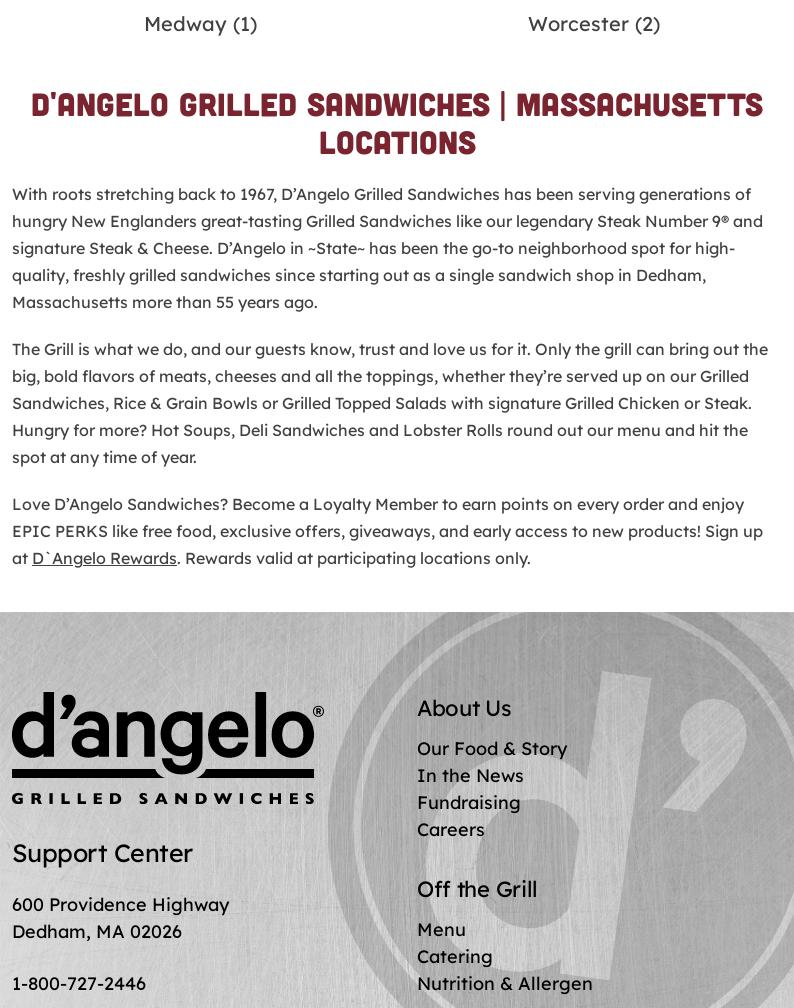 Medway (1)

Worcester (2)

D'ANGELO GRILLED SANDWICHES | MASSACHUSETTS LOCATIONS

With roots stretching back to 1967, D'Angelo Grilled Sandwiches has been serving generations of hungry New Englanders great-tasting Grilled Sandwiches like our legendary Steak Number 9® and signature Steak & Cheese. D'Angelo in ~State~ has been the go-to neighborhood spot for high-quality, freshly grilled sandwiches since starting out as a single sandwich shop in Dedham, Massachusetts more than 55 years ago.

The Grill is what we do, and our guests know, trust and love us for it. Only the grill can bring out the big, bold flavors of meats, cheeses and all the toppings, whether they're served up on our Grilled Sandwiches, Rice & Grain Bowls or Grilled Topped Salads with signature Grilled Chicken or Steak. Hungry for more? Hot Soups, Deli Sandwiches and Lobster Rolls round out our menu and hit the spot at any time of year.

Love D'Angelo Sandwiches? Become a Loyalty Member to earn points on every order and enjoy EPIC PERKS like free food, exclusive offers, giveaways, and early access to new products! Sign up at D`Angelo Rewards. Rewards valid at participating locations only.

d'angelo®
GRILLED SANDWICHES

Support Center

600 Providence Highway
Dedham, MA 02026

1-800-727-2446

About Us

Our Food & Story
In the News
Fundraising
Careers

Off the Grill

Menu
Catering
Nutrition & Allergen